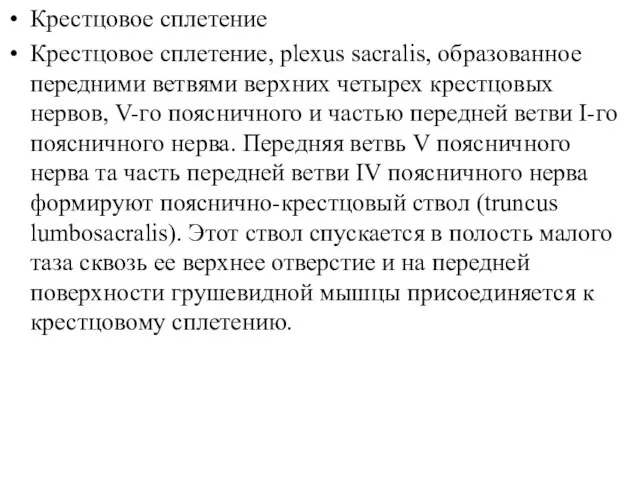 • Крестцовое сплетение

• Крестцовое сплетение, plexus sacralis, образованное передними ветвями верхних четырех крестцовых нервов, V-го поясничного и частью передней ветви I-го поясничного нерва. Передняя ветвь V поясничного нерва та часть передней ветви IV поясничного нерва формируют пояснично-крестцовый ствол (truncus lumbosacralis). Этот ствол спускается в полость малого таза сквозь ее верхнее отверстие и на передней поверхности грушевидной мышцы присоединяется к крестцовому сплетению.